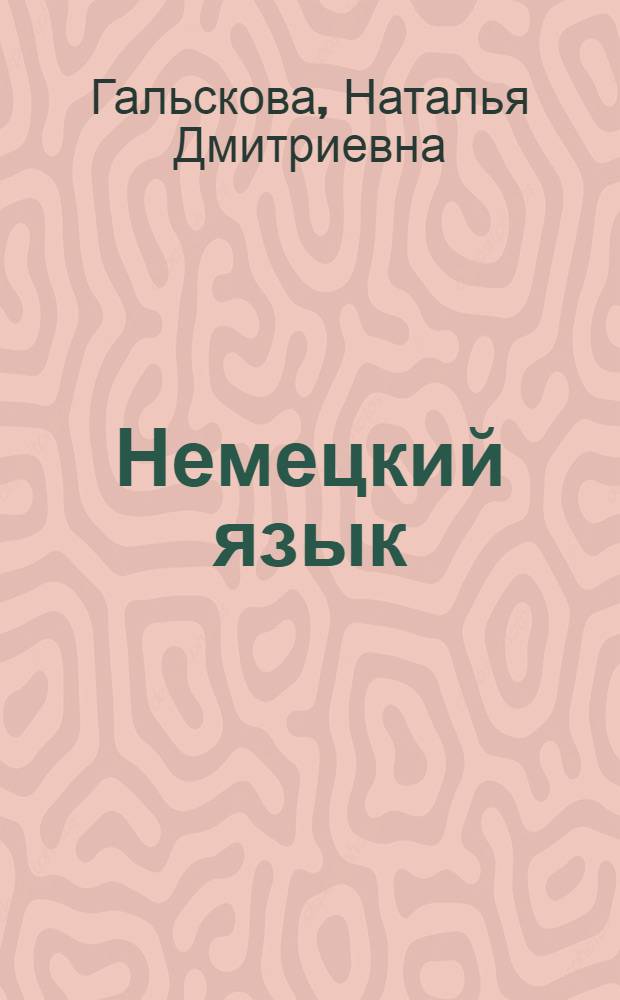 Гальскова, Наталья Дмитриевна

Немецкий язык